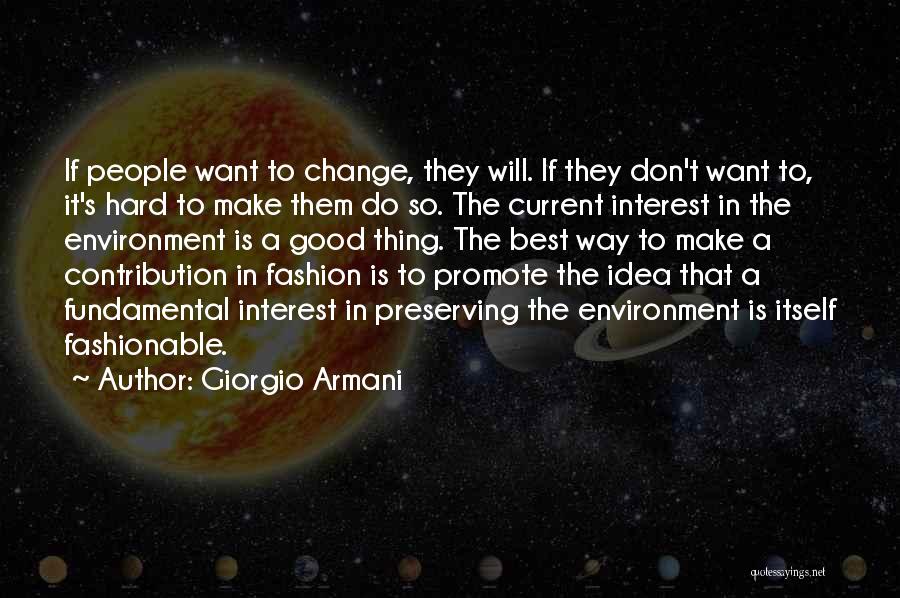 If people want to change, they will. If they don't want to, it's hard to make them do so. The current interest in the environment is a good thing. The best way to make a contribution in fashion is to promote the idea that a fundamental interest in preserving the environment is itself fashionable.

~ Author: Giorgio Armani

quotessayings.net